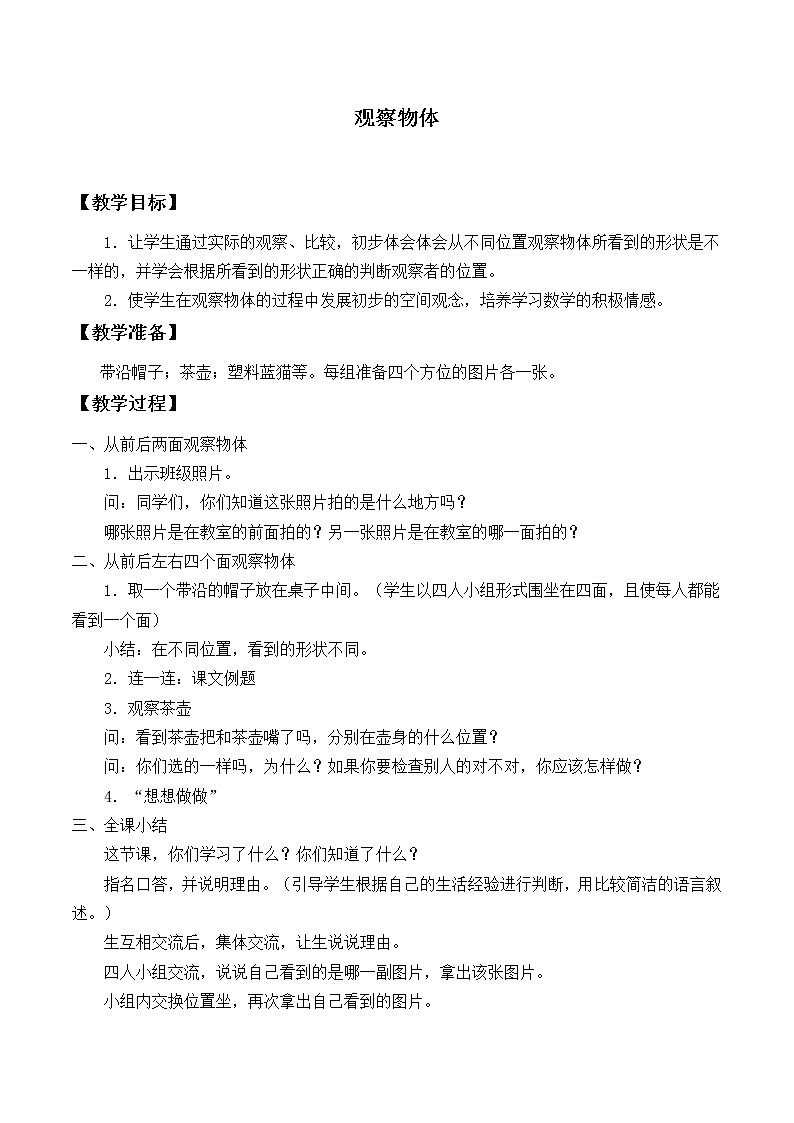 观察物体

【教学目标】

1．让学生通过实际的观察、比较，初步体会体会从不同位置观察物体所看到的形状是不一样的，并学会根据所看到的形状正确的判断观察者的位置。

2．使学生在观察物体的过程中发展初步的空间观念，培养学习数学的积极情感。

【教学准备】

带沿帽子；茶壶；塑料蓝猫等。每组准备四个方位的图片各一张。

【教学过程】

一、从前后两面观察物体

1．出示班级照片。

问：同学们，你们知道这张照片拍的是什么地方吗？

哪张照片是在教室的前面拍的？另一张照片是在教室的哪一面拍的？

二、从前后左右四个面观察物体

1．取一个带沿的帽子放在桌子中间。（学生以四人小组形式围坐在四面，且使每人都能看到一个面）

小结：在不同位置，看到的形状不同。

2．连一连：课文例题

3．观察茶壶

问：看到茶壶把和茶壶嘴了吗，分别在壶身的什么位置？

问：你们选的一样吗，为什么？如果你要检查别人的对不对，你应该怎样做？

4．“想想做做”

三、全课小结

这节课，你们学习了什么？你们知道了什么？

指名口答，并说明理由。（引导学生根据自己的生活经验进行判断，用比较简洁的语言叙述。）

生互相交流后，集体交流，让生说说理由。

四人小组交流，说说自己看到的是哪一副图片，拿出该张图片。

小组内交换位置坐，再次拿出自己看到的图片。